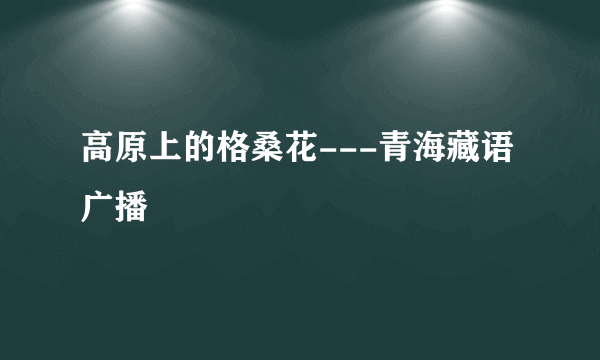 高原上的格桑花---青海藏语广播